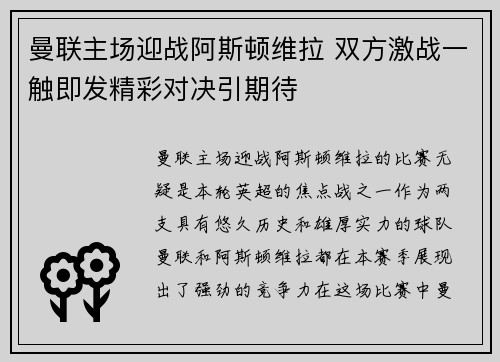 曼联主场迎战阿斯顿维拉 双方激战一触即发精彩对决引期待

曼联主场迎战阿斯顿维拉的比赛无疑是本轮英超的焦点战之一作为两支具有悠久历史和雄厚实力的球队曼联和阿斯顿维拉都在本赛季展现出了强劲的竞争力在这场比赛中曼